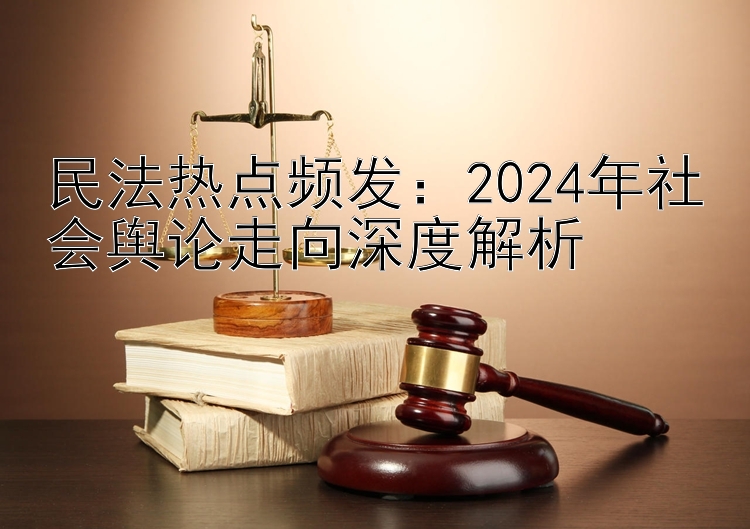 民法热点频发：2024年社会舆论走向深度解析